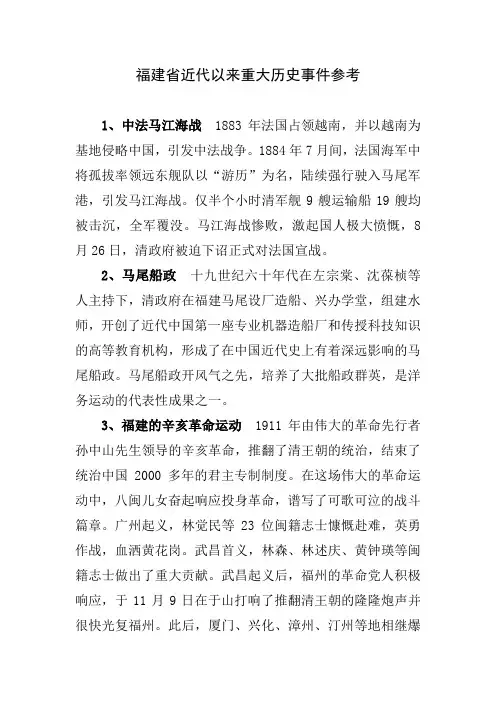 福建省近代以来重大历史事件参考

1、中法马江海战　1883 年法国占领越南，并以越南为基地侵略中国，引发中法战争。1884 年 7 月间，法国海军中将孤拔率领远东舰队以“游历”为名，陆续强行驶入马尾军港，引发马江海战。仅半个小时清军舰 9 艘运输船 19 艘均被击沉，全军覆没。马江海战惨败，激起国人极大愤慨，8 月 26 日，清政府被迫下诏正式对法国宣战。

2、马尾船政　十九世纪六十年代在左宗棠、沈葆桢等人主持下，清政府在福建马尾设厂造船、兴办学堂，组建水师，开创了近代中国第一座专业机器造船厂和传授科技知识的高等教育机构，形成了在中国近代史上有着深远影响的马尾船政。马尾船政开风气之先，培养了大批船政群英，是洋务运动的代表性成果之一。

3、福建的辛亥革命运动　1911 年由伟大的革命先行者孙中山先生领导的辛亥革命，推翻了清王朝的统治，结束了统治中国 2000 多年的君主专制制度。在这场伟大的革命运动中，八闽儿女奋起响应投身革命，谱写了可歌可泣的战斗篇章。广州起义，林觉民等 23 位闽籍志士慷慨赴难，英勇作战，血洒黄花岗。武昌首义，林森、林述庆、黄钟瑛等闽籍志士做出了重大贡献。武昌起义后，福州的革命党人积极响应，于 11 月 9 日在于山打响了推翻清王朝的隆隆炮声并很快光复福州。此后，厦门、兴化、漳州、汀州等地相继爆